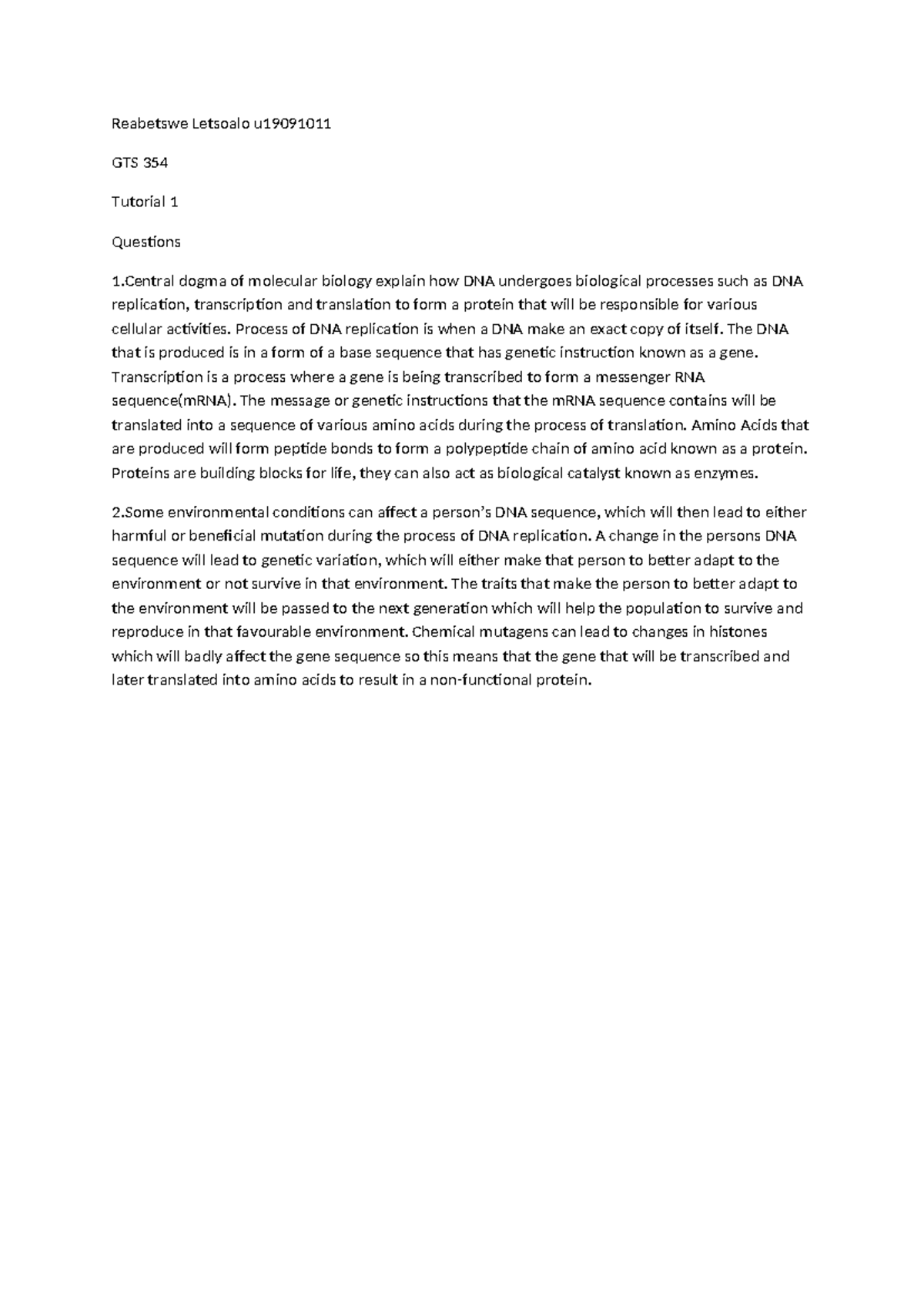 Reabetswe Letsoalo u19091011

GTS 354

Tutorial 1

Questions

1.Central dogma of molecular biology explain how DNA undergoes biological processes such as DNA replication, transcription and translation to form a protein that will be responsible for various cellular activities. Process of DNA replication is when a DNA make an exact copy of itself. The DNA that is produced is in a form of a base sequence that has genetic instruction known as a gene. Transcription is a process where a gene is being transcribed to form a messenger RNA sequence(mRNA). The message or genetic instructions that the mRNA sequence contains will be translated into a sequence of various amino acids during the process of translation. Amino Acids that are produced will form peptide bonds to form a polypeptide chain of amino acid known as a protein. Proteins are building blocks for life, they can also act as biological catalyst known as enzymes.

2.Some environmental conditions can affect a person's DNA sequence, which will then lead to either harmful or beneficial mutation during the process of DNA replication. A change in the persons DNA sequence will lead to genetic variation, which will either make that person to better adapt to the environment or not survive in that environment. The traits that make the person to better adapt to the environment will be passed to the next generation which will help the population to survive and reproduce in that favourable environment. Chemical mutagens can lead to changes in histones which will badly affect the gene sequence so this means that the gene that will be transcribed and later translated into amino acids to result in a non-functional protein.